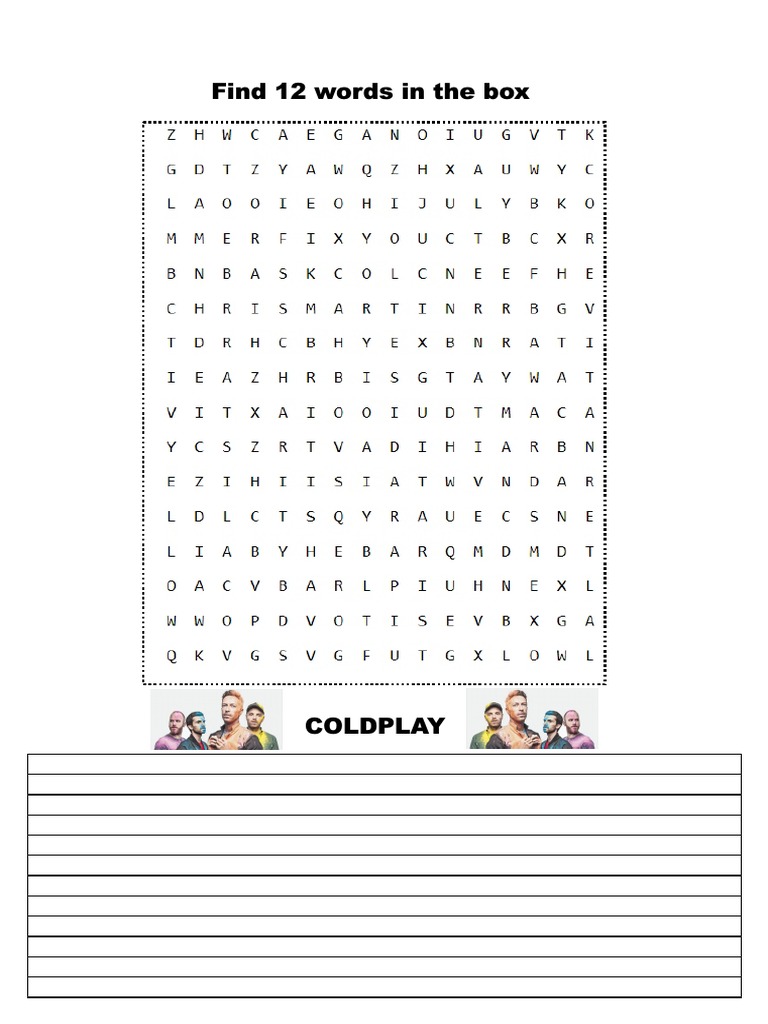 Find 12 words in the box

Z H W C A E G A N O I U G V T K
G D T Z Y A W Q Z H X A U W Y C
L A O O I E O H I J U L Y B K O
M M E R F I X Y O U C T B C X R
B N B A S K C O L C N E E F H E
C H R I S M A R T I N R R B G V
T D R H C B H Y E X B N R A T I
I E A Z H R B I S G T A Y W A T
V I T X A I O O I U D T M A C A
Y C S Z R T V A D I H I A R B N
E Z I H I I S I A T W V N D A R
L D L C T S Q Y R A U E C S N E
L I A B Y H E B A R Q M D M D T
O A C V B A R L P I U H N E X L
W W O P D V O T I S E V B X G A
Q K V G S V G F U T G X L O W L

COLDPLAY